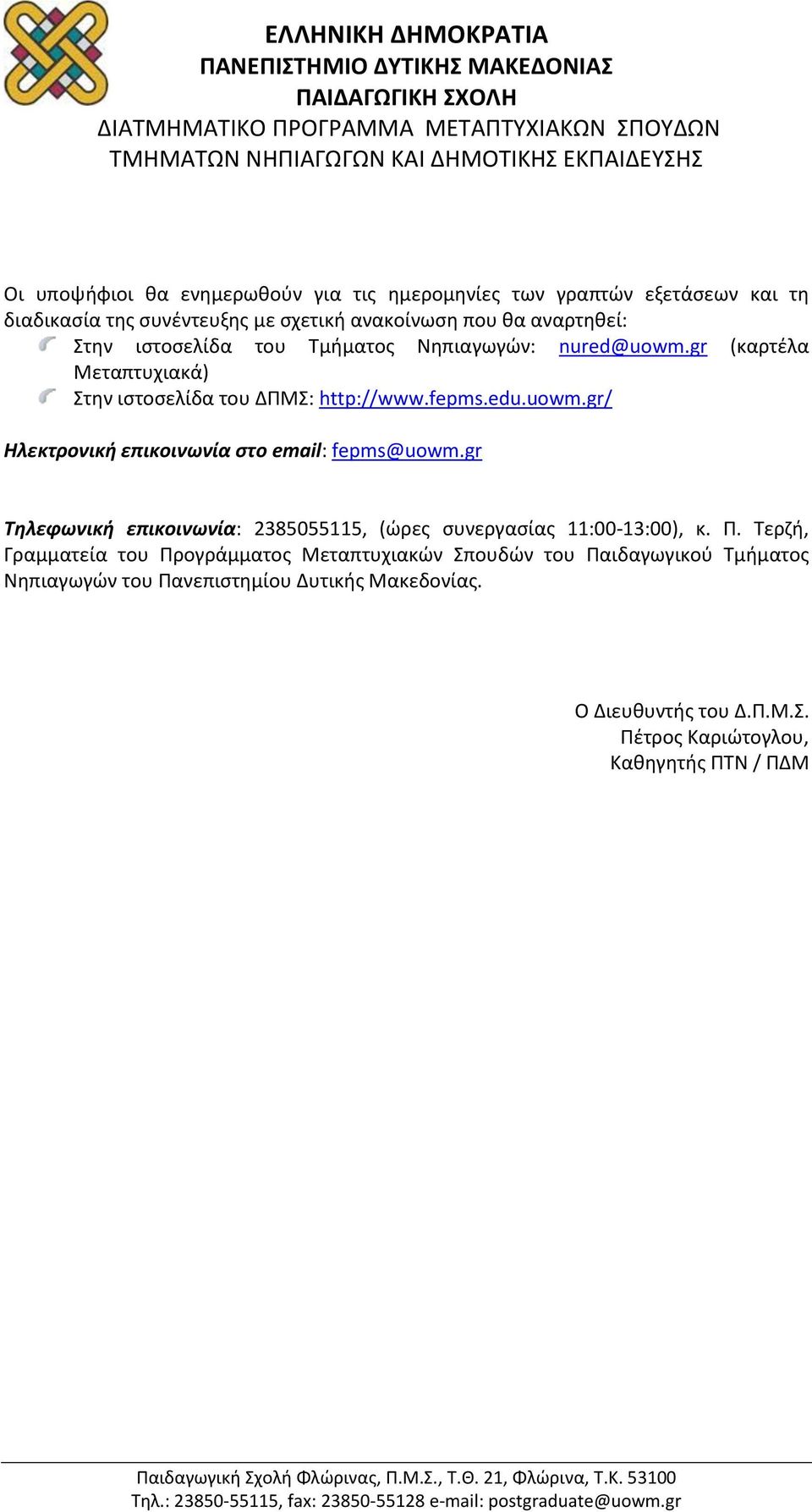 ΕΛΛΗΝΙΚΗ ΔΗΜΟΚΡΑΤΙΑ
ΠΑΝΕΠΙΣΤΗΜΙΟ ΔΥΤΙΚΗΣ ΜΑΚΕΔΟΝΙΑΣ
ΠΑΙΔΑΓΩΓΙΚΗ ΣΧΟΛΗ
ΔΙΑΤΜΗΜΑΤΙΚΟ ΠΡΟΓΡΑΜΜΑ ΜΕΤΑΠΤΥΧΙΑΚΩΝ ΣΠΟΥΔΩΝ
ΤΜΗΜΑΤΩΝ ΝΗΠΙΑΓΩΓΩΝ ΚΑΙ ΔΗΜΟΤΙΚΗΣ ΕΚΠΑΙΔΕΥΣΗΣ

Οι υποψήφιοι θα ενημερωθούν για τις ημερομηνίες των γραπτών εξετάσεων και τη διαδικασία της συνέντευξης με σχετική ανακοίνωση που θα αναρτηθεί:
Στην ιστοσελίδα του Τμήματος Νηπιαγωγών: nured@uowm.gr (καρτέλα Μεταπτυχιακά)
Στην ιστοσελίδα του ΔΠΜΣ: http://www.fepms.edu.uowm.gr/

Ηλεκτρονική επικοινωνία στο email: fepms@uowm.gr

Τηλεφωνική επικοινωνία: 2385055115, (ώρες συνεργασίας 11:00-13:00), κ. Π. Τερζή, Γραμματεία του Προγράμματος Μεταπτυχιακών Σπουδών του Παιδαγωγικού Τμήματος Νηπιαγωγών του Πανεπιστημίου Δυτικής Μακεδονίας.

Ο Διευθυντής του Δ.Π.Μ.Σ.
Πέτρος Καριώτογλου,
Καθηγητής ΠΤΝ / ΠΔΜ

Παιδαγωγική Σχολή Φλώρινας, Π.Μ.Σ., Τ.Θ. 21, Φλώρινα, Τ.Κ. 53100
Τηλ.: 23850-55115, fax: 23850-55128 e-mail: postgraduate@uowm.gr